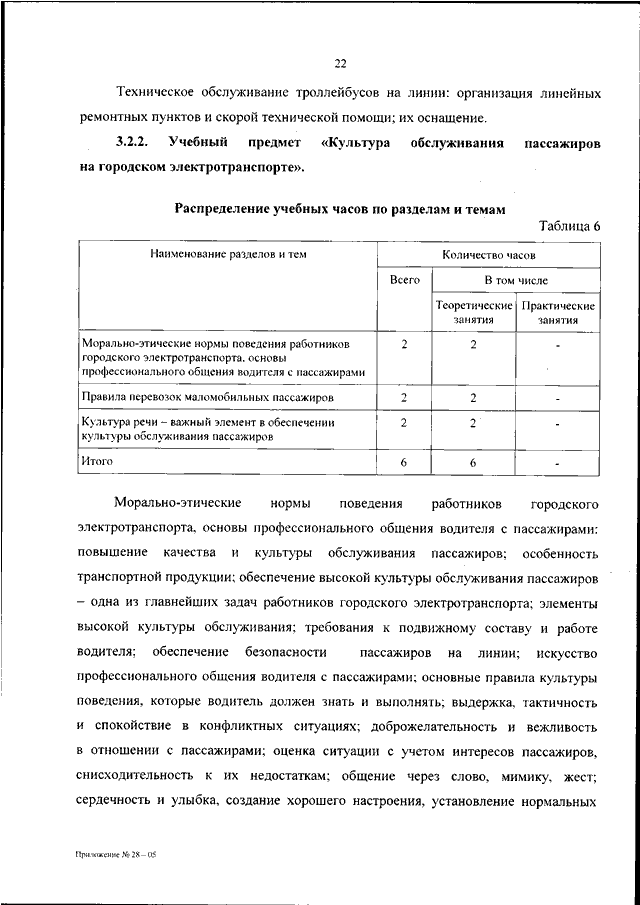 22

Техническое обслуживание троллейбусов на линии: организация линейных ремонтных пунктов и скорой технической помощи; их оснащение.

3.2.2. Учебный предмет «Культура обслуживания пассажиров на городском электротранспорте».

Распределение учебных часов по разделам и темам

Таблица 6

| Наименование разделов и тем | Количество часов | | |
|---|---|---|---|
| | Всего | В том числе | |
| | | Теоретические занятия | Практические занятия |
| Морально-этические нормы поведения работников городского электротранспорта, основы профессионального общения водителя с пассажирами | 2 | 2 | - |
| Правила перевозок маломобильных пассажиров | 2 | 2 | - |
| Культура речи – важный элемент в обеспечении культуры обслуживания пассажиров | 2 | 2 | - |
| Итого | 6 | 6 | - |

Морально-этические нормы поведения работников городского электротранспорта, основы профессионального общения водителя с пассажирами: повышение качества и культуры обслуживания пассажиров; особенность транспортной продукции; обеспечение высокой культуры обслуживания пассажиров – одна из главнейших задач работников городского электротранспорта; элементы высокой культуры обслуживания; требования к подвижному составу и работе водителя; обеспечение безопасности пассажиров на линии; искусство профессионального общения водителя с пассажирами; основные правила культуры поведения, которые водитель должен знать и выполнять; выдержка, тактичность и спокойствие в конфликтных ситуациях; доброжелательность и вежливость в отношении с пассажирами; оценка ситуации с учетом интересов пассажиров, снисходительность к их недостаткам; общение через слово, мимику, жест; сердечность и улыбка, создание хорошего настроения, установление нормальных

Приложение № 28 – 05